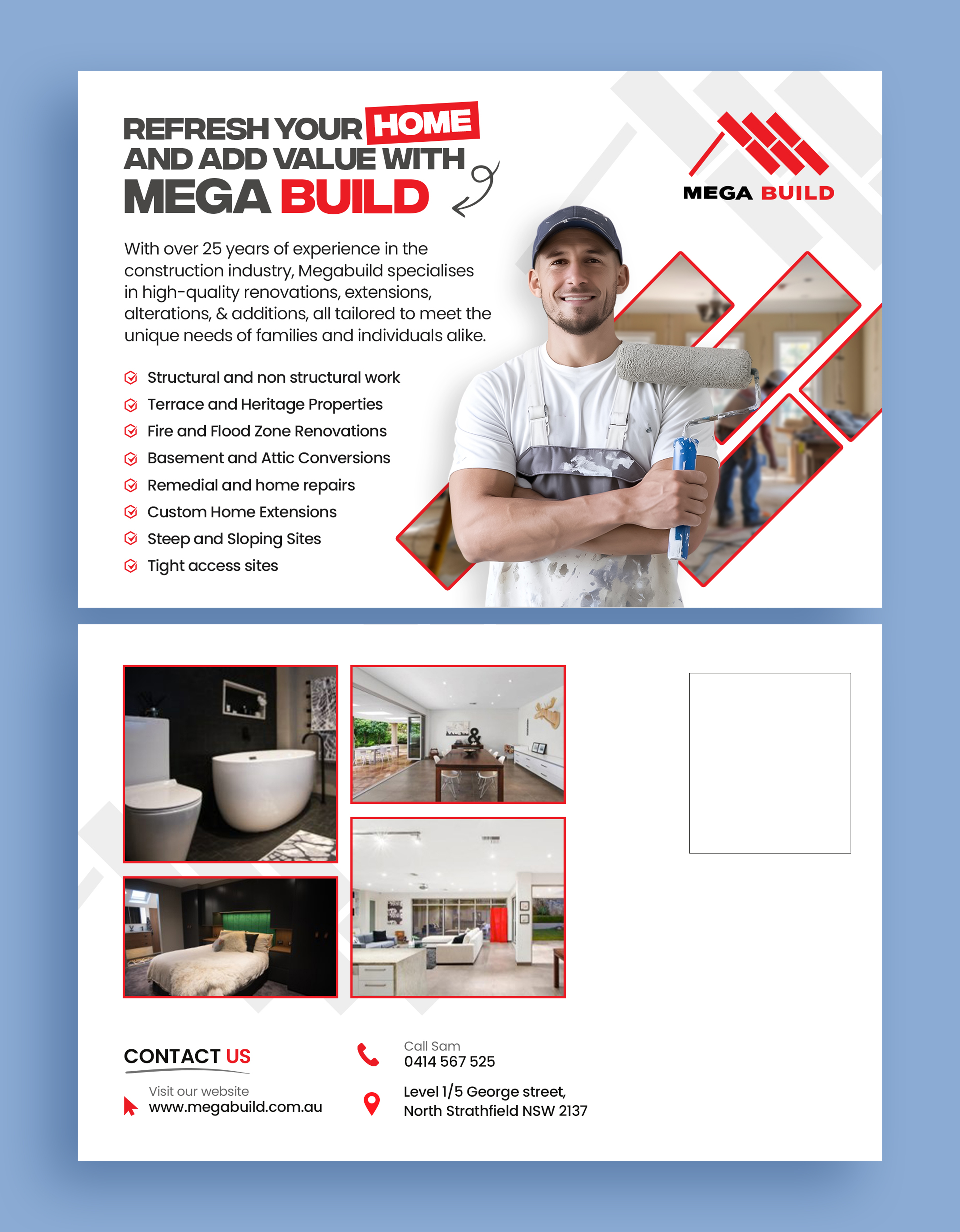 REFRESH YOUR HOME AND ADD VALUE WITH MEGA BUILD

MEGA BUILD

With over 25 years of experience in the construction industry, Megabuild specialises in high-quality renovations, extensions, alterations, & additions, all tailored to meet the unique needs of families and individuals alike.

Structural and non structural work
Terrace and Heritage Properties
Fire and Flood Zone Renovations
Basement and Attic Conversions
Remedial and home repairs
Custom Home Extensions
Steep and Sloping Sites
Tight access sites

CONTACT US

Visit our website
www.megabuild.com.au

Call Sam
0414 567 525

Level 1/5 George street,
North Strathfield NSW 2137